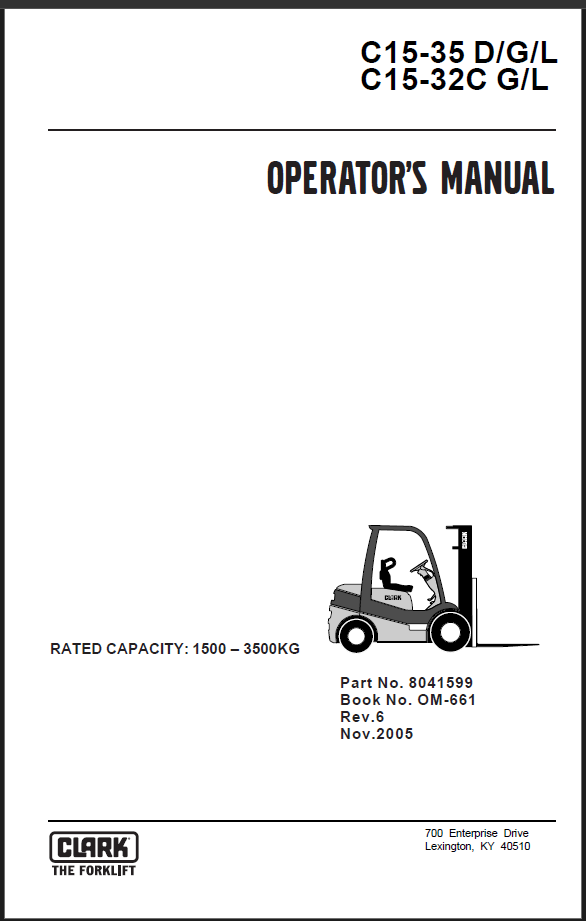 C15-35 D/G/L
C15-32C G/L

OPERATOR'S MANUAL

RATED CAPACITY: 1500 – 3500KG

Part No. 8041599
Book No. OM-661
Rev.6
Nov.2005

CLARK
THE FORKLIFT

700 Enterprise Drive
Lexington, KY 40510